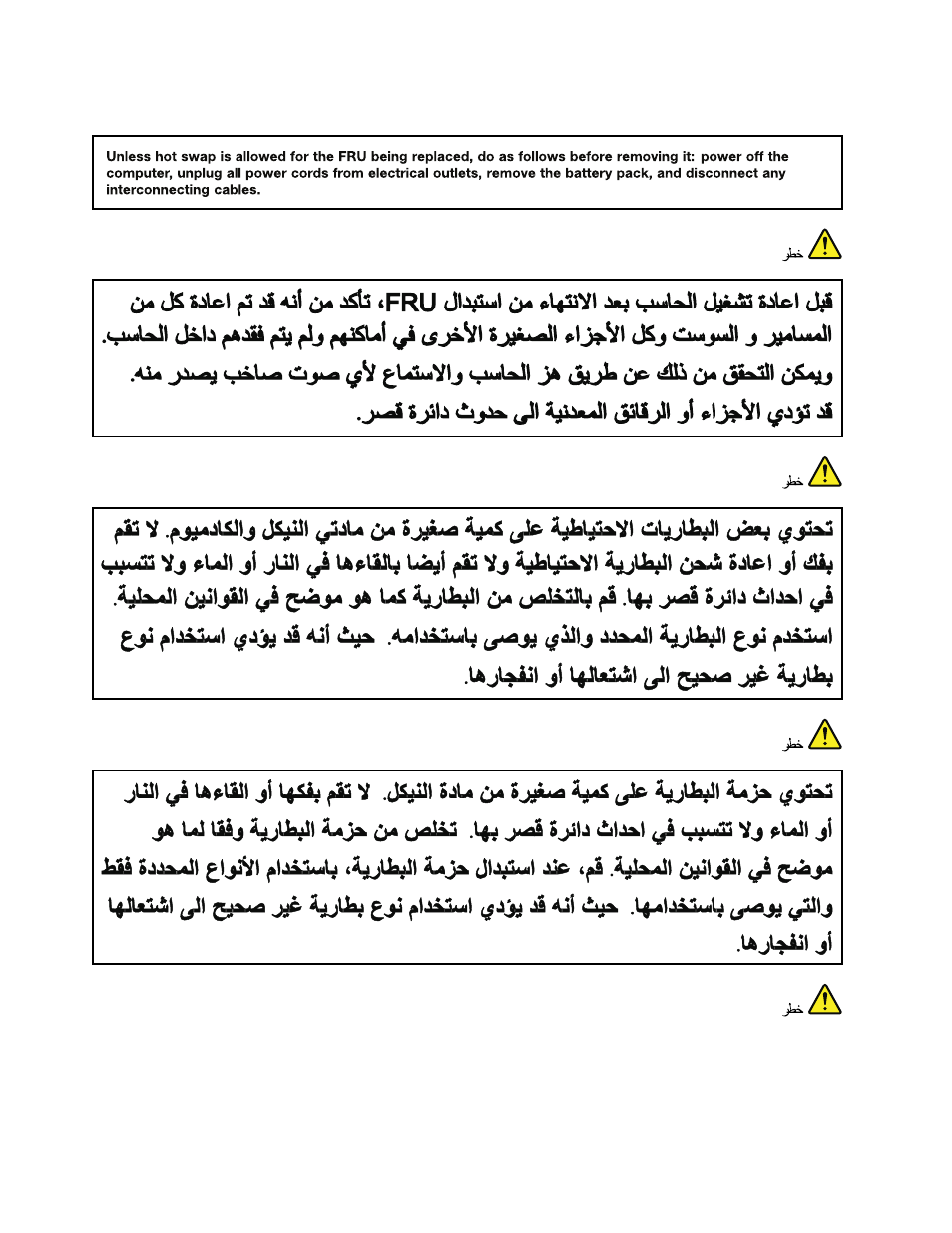 Unless hot swap is allowed for the FRU being replaced, do as follows before removing it: power off the computer, unplug all power cords from electrical outlets, remove the battery pack, and disconnect any interconnecting cables.

خطر

قبل اعادة تشغيل الحاسب بعد الانتهاء من استبدال FRU، تأكد من أنه قد تم اعادة كل من المسامير و السوست وكل الأجزاء الصغيرة الأخرى في أماكنهم ولم يتم فقدهم داخل الحاسب. ويمكن التحقق من ذلك عن طريق هز الحاسب والاستماع لأي صوت صاخب يصدر منه. قد تؤدي الأجزاء أو الرقائق المعدنية الى حدوث دائرة قصر.

خطر

تحتوي بعض البطاريات الاحتياطية على كمية صغيرة من مادتي النيكل والكادميوم. لا تقم بفك أو اعادة شحن البطارية الاحتياطية ولا تقم أيضا بالقاءها في النار أو الماء ولا تتسبب في احداث دائرة قصر بها. قم بالتخلص من البطارية كما هو موضح في القوانين المحلية. استخدم نوع البطارية المحدد والذي يوصى باستخدامه. حيث أنه قد يؤدي استخدام نوع بطارية غير صحيح الى اشتعالها أو انفجارها.

خطر

تحتوي حزمة البطارية على كمية صغيرة من مادة النيكل. لا تقم بفكها أو القاءها في النار أو الماء ولا تتسبب في احداث دائرة قصر بها. تخلص من حزمة البطارية وفقا لما هو موضح في القوانين المحلية. قم، عند استبدال حزمة البطارية، باستخدام الأنواع المحددة فقط والتي يوصى باستخدامها. حيث أنه قد يؤدي استخدام نوع بطارية غير صحيح الى اشتعالها أو انفجارها.

خطر